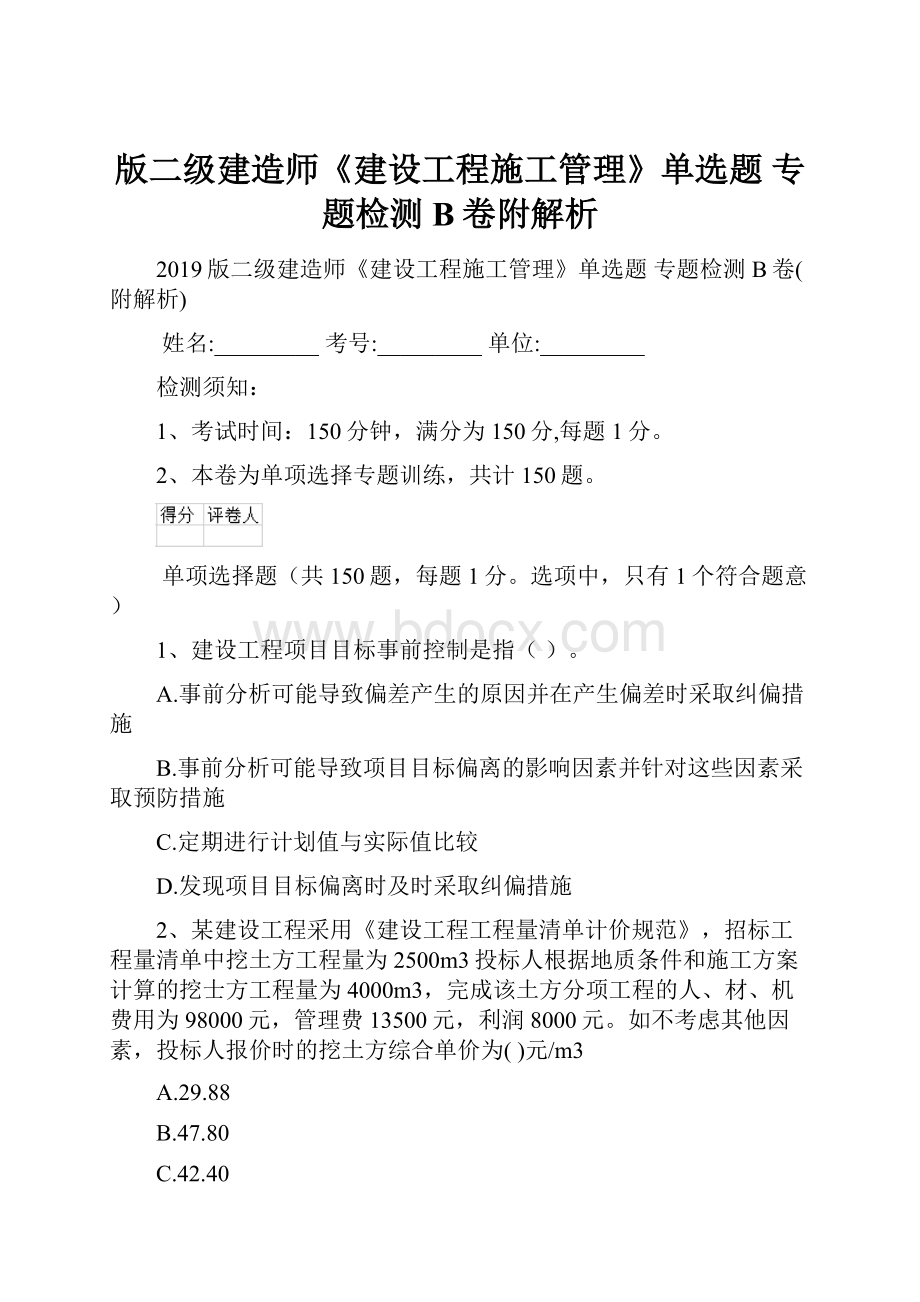 版二级建造师《建设工程施工管理》单选题 专题检测 B 卷附解析

2019 版二级建造师《建设工程施工管理》单选题 专题检测 B 卷(附解析)

姓名:_________ 考号:_________ 单位:_________

检测须知：

1、考试时间：150 分钟，满分为 150 分,每题 1 分。

2、本卷为单项选择专题训练，共计 150 题。

| 得分 | 评卷人 |
|---|---|
| | |

单项选择题（共 150 题，每题 1 分。选项中，只有 1 个符合题意）

www.bdocx.com

1、建设工程项目目标事前控制是指（ ）。

A.事前分析可能导致偏差产生的原因并在产生偏差时采取纠偏措施

B.事前分析可能导致项目目标偏离的影响因素并针对这些因素采取预防措施

C.定期进行计划值与实际值比较

D.发现项目目标偏离时及时采取纠偏措施

2、某建设工程采用《建设工程工程量清单计价规范》，招标工程量清单中挖土方工程量为 2500m3 投标人根据地质条件和施工方案计算的挖士方工程量为 4000m3，完成该土方分项工程的人、材、机费用为 98000 元，管理费 13500 元，利润 8000 元。如不考虑其他因素，投标人报价时的挖土方综合单价为( )元/m3

A.29.88

B.47.80

C.42.40